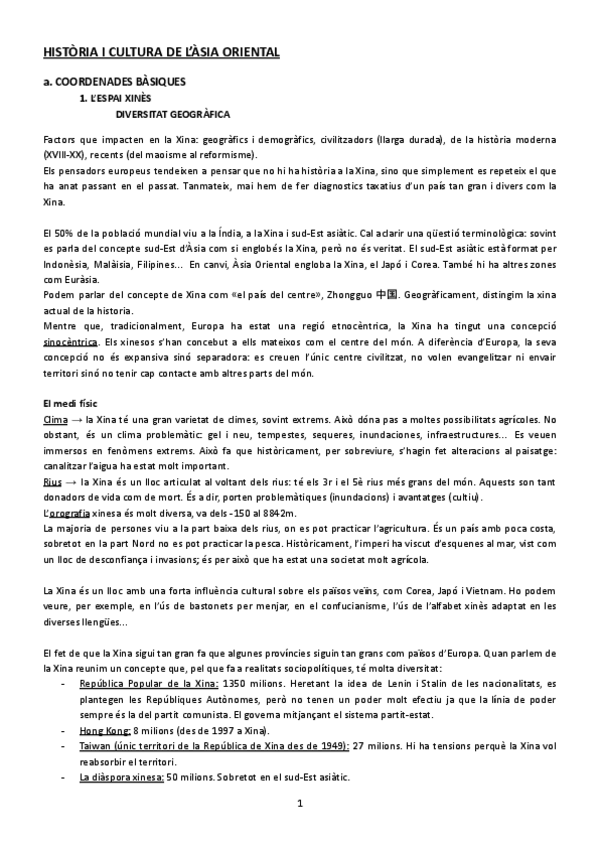 HISTÒRIA I CULTURA DE L'ÀSIA ORIENTAL

a. COORDENADES BÀSIQUES

1. L'ESPAI XINÈS

DIVERSITAT GEOGRÀFICA

Factors que impacten en la Xina: geogràfics i demogràfics, civilitzadors (llarga durada), de la història moderna (XVIII-XX), recents (del maoisme al reformisme).
Els pensadors europeus tendeixen a pensar que no hi ha història a la Xina, sino que simplement es repeteix el que ha anat passant en el passat. Tanmateix, mai hem de fer diagnostics taxatius d'un país tan gran i divers com la Xina.

El 50% de la població mundial viu a la Índia, a la Xina i sud-Est asiàtic. Cal aclarir una qüestió terminològica: sovint es parla del concepte sud-Est d'Àsia com si englobés la Xina, però no és veritat. El sud-Est asiàtic està format per Indonèsia, Malàisia, Filipines... En canvi, Àsia Oriental engloba la Xina, el Japó i Corea. També hi ha altres zones com Euràsia.
Podem parlar del concepte de Xina com «el país del centre», Zhongguo 中国. Geogràficament, distingim la xina actual de la historia.
Mentre que, tradicionalment, Europa ha estat una regió etnocèntrica, la Xina ha tingut una concepció sinocèntrica. Els xinesos s'han concebut a ells mateixos com el centre del món. A diferència d'Europa, la seva concepció no és expansiva sinó separadora: es creuen l'únic centre civilitzat, no volen evangelitzar ni envair territori sinó no tenir cap contacte amb altres parts del món.

El medi físic
Clima → la Xina té una gran varietat de climes, sovint extrems. Això dóna pas a moltes possibilitats agrícoles. No obstant, és un clima problemàtic: gel i neu, tempestes, sequeres, inundaciones, infraestructures... Es veuen immersos en fenòmens extrems. Això fa que històricament, per sobreviure, s'hagin fet alteracions al paisatge: canalitzar l'aigua ha estat molt important.
Rius → la Xina és un lloc articulat al voltant dels rius: té els 3r i el 5è rius més grans del món. Aquests son tant donadors de vida com de mort. És a dir, porten problemàtiques (inundacions) i avantatges (cultiu).
L'orografia xinesa és molt diversa, va dels -150 al 8842m.
La majoria de persones viu a la part baixa dels rius, on es pot practicar l'agricultura. És un país amb poca costa, sobretot en la part Nord no es pot practicar la pesca. Històricament, l'imperi ha viscut d'esquenes al mar, vist com un lloc de desconfiança i invasions; és per això que ha estat una societat molt agrícola.

La Xina és un lloc amb una forta influència cultural sobre els països veïns, com Corea, Japó i Vietnam. Ho podem veure, per exemple, en l'ús de bastonets per menjar, en el confucianisme, l'ús de l'alfabet xinès adaptat en les diverses llengües...

El fet de que la Xina sigui tan gran fa que algunes províncies siguin tan grans com països d'Europa. Quan parlem de la Xina reunim un concepte que, pel que fa a realitats sociopolítiques, té molta diversitat:
- República Popular de la Xina: 1350 milions. Heretant la idea de Lenin i Stalin de les nacionalitats, es plantegen les Repúbliques Autònomes, però no tenen un poder molt efectiu ja que la línia de poder sempre és la del partit comunista. El governa mitjançant el sistema partit-estat.
- Hong Kong: 8 milions (des de 1997 a Xina).
- Taiwan (únic territori de la República de Xina des de 1949): 27 milions. Hi ha tensions perquè la Xina vol reabsorbir el territori.
- La diàspora xinesa: 50 milions. Sobretot en el sud-Est asiàtic.

1